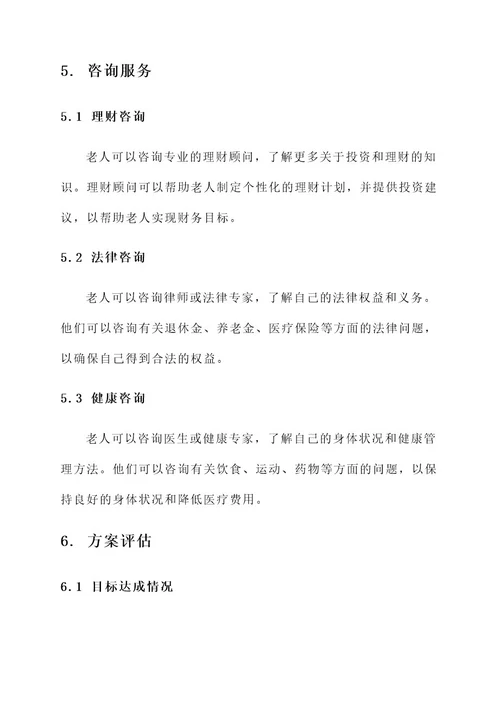 5. 咨询服务

5.1 理财咨询

老人可以咨询专业的理财顾问，了解更多关于投资和理财的知识。理财顾问可以帮助老人制定个性化的理财计划，并提供投资建议，以帮助老人实现财务目标。

5.2 法律咨询

老人可以咨询律师或法律专家，了解自己的法律权益和义务。他们可以咨询有关退休金、养老金、医疗保险等方面的法律问题，以确保自己得到合法的权益。

5.3 健康咨询

老人可以咨询医生或健康专家，了解自己的身体状况和健康管理方法。他们可以咨询有关饮食、运动、药物等方面的问题，以保持良好的身体状况和降低医疗费用。

6. 方案评估

6.1 目标达成情况